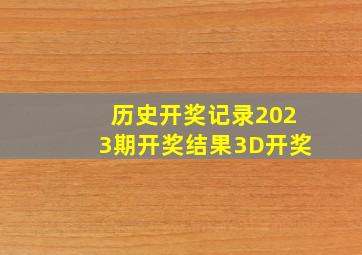 历史开奖记录2023期开奖结果3D开奖